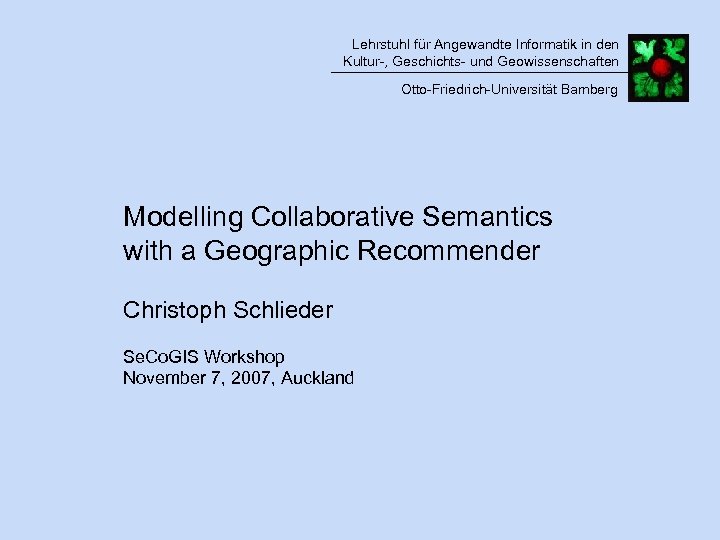 Lehrstuhl für Angewandte Informatik in den
Kultur-, Geschichts- und Geowissenschaften

Otto-Friedrich-Universität Bamberg

Modelling Collaborative Semantics
with a Geographic Recommender

Christoph Schlieder

SeCoGIS Workshop
November 7, 2007, Auckland